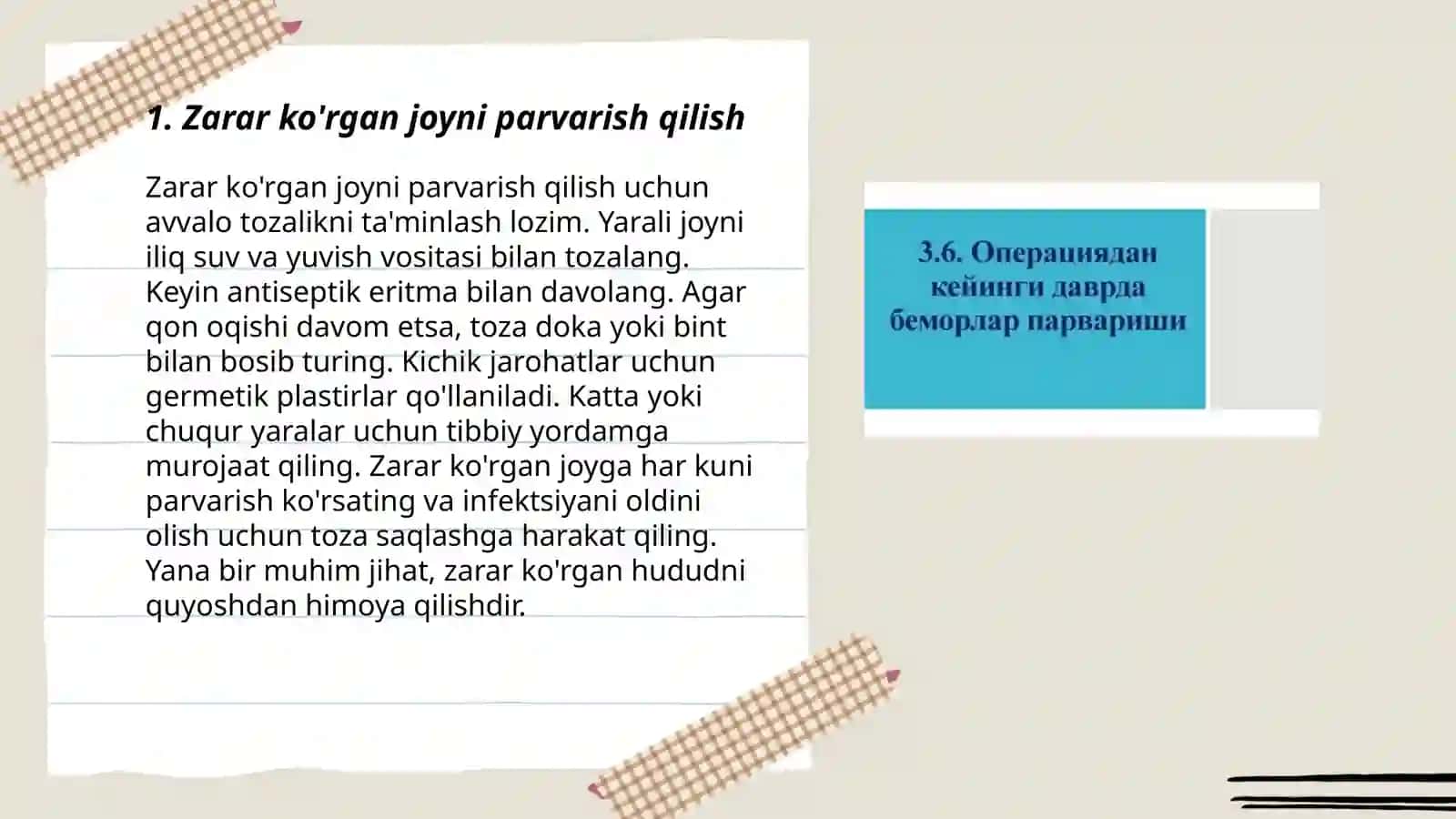 1. Zarar ko'rgan joyni parvarish qilish

Zarar ko'rgan joyni parvarish qilish uchun avvalo tozalikni ta'minlash lozim. Yarali joyni iliq suv va yuvish vositasi bilan tozalang. Keyin antiseptik eritma bilan davolang. Agar qon oqishi davom etsa, toza doka yoki bint bilan bosib turing. Kichik jarohatlar uchun germetik plastirlar qo'llaniladi. Katta yoki chuqur yaralar uchun tibbiy yordamga murojaat qiling. Zarar ko'rgan joyga har kuni parvarish ko'rsating va infektsiyani oldini olish uchun toza saqlashga harakat qiling. Yana bir muhim jihat, zarar ko'rgan hududni quyoshdan himoya qilishdir.

3.6. Операциядан кейинги даврда беморлар парвариши